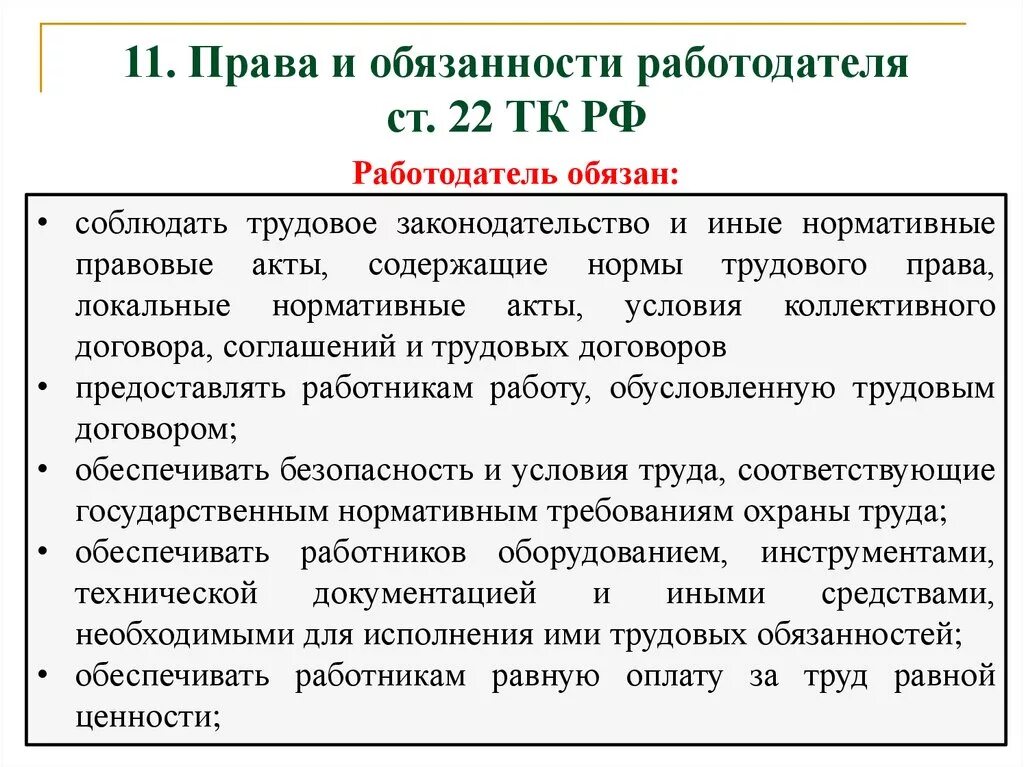 11. Права и обязанности работодателя ст. 22 ТК РФ

Работодатель обязан:

• соблюдать трудовое законодательство и иные нормативные правовые акты, содержащие нормы трудового права, локальные нормативные акты, условия коллективного договора, соглашений и трудовых договоров
• предоставлять работникам работу, обусловленную трудовым договором;
• обеспечивать безопасность и условия труда, соответствующие государственным нормативным требованиям охраны труда;
• обеспечивать работников оборудованием, инструментами, технической документацией и иными средствами, необходимыми для исполнения ими трудовых обязанностей;
• обеспечивать работникам равную оплату за труд равной ценности;